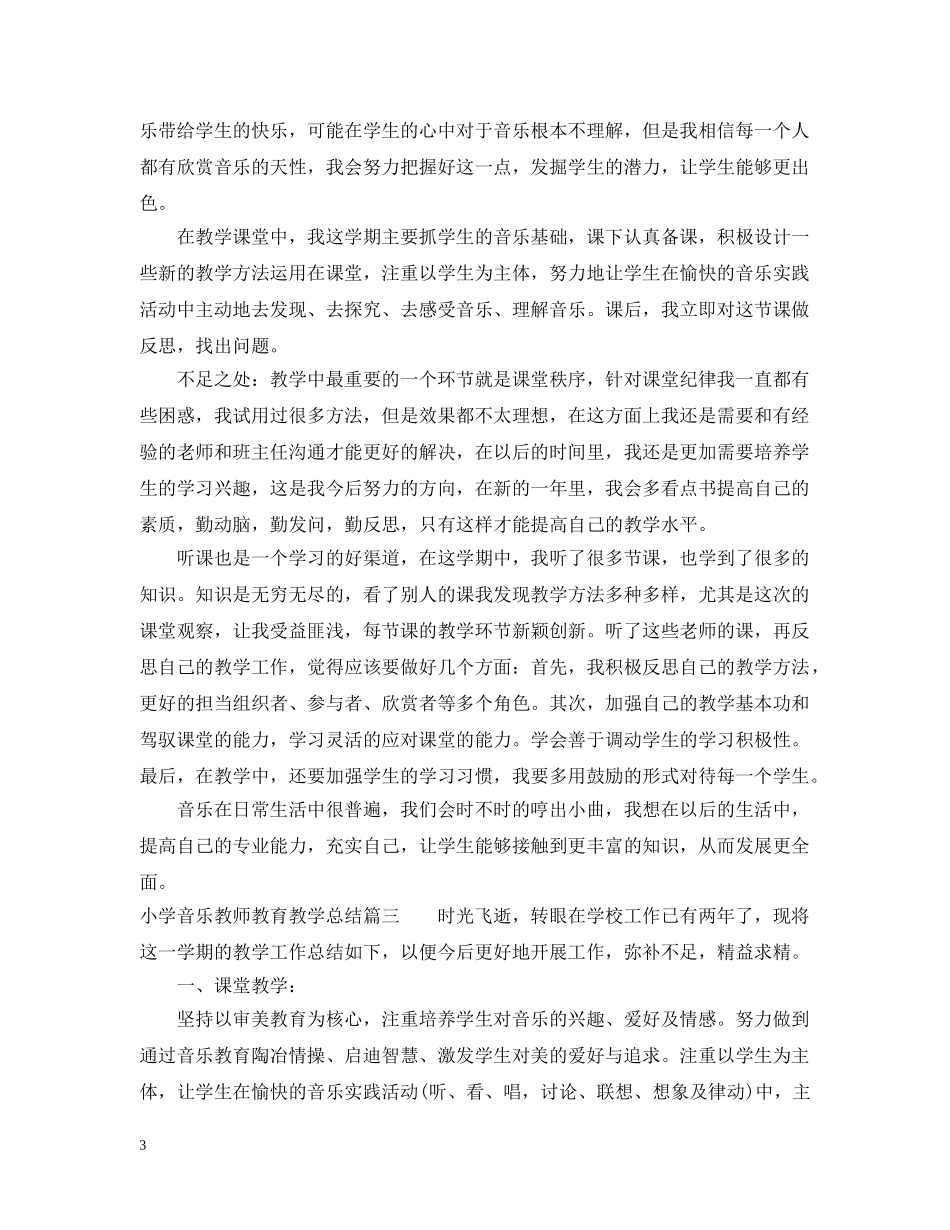 乐带给学生的快乐，可能在学生的心中对于音乐根本不理解，但是我相信每一个人都有欣赏音乐的天性，我会努力把握好这一点，发掘学生的潜力，让学生能够更出色。

在教学课堂中，我这学期主要抓学生的音乐基础，课下认真备课，积极设计一些新的教学方法运用在课堂，注重以学生为主体，努力地让学生在愉快的音乐实践活动中主动地去发现、去探究、去感受音乐、理解音乐。课后，我立即对这节课做反思，找出问题。

不足之处：教学中最重要的一个环节就是课堂秩序，针对课堂纪律我一直都有些困惑，我试用过很多方法，但是效果都不太理想，在这方面上我还是需要和有经验的老师和班主任沟通才能更好的解决，在以后的时间里，我还是更加需要培养学生的学习兴趣，这是我今后努力的方向，在新的一年里，我会多看点书提高自己的素质，勤动脑，勤发问，勤反思，只有这样才能提高自己的教学水平。

听课也是一个学习的好渠道，在这学期中，我听了很多节课，也学到了很多的知识。知识是无穷无尽的，看了别人的课我发现教学方法多种多样，尤其是这次的课堂观察，让我受益匪浅，每节课的教学环节新颖创新。听了这些老师的课，再反思自己的教学工作，觉得应该要做好几个方面：首先，我积极反思自己的教学方法，更好的担当组织者、参与者、欣赏者等多个角色。其次，加强自己的教学基本功和驾驭课堂的能力，学习灵活的应对课堂的能力。学会善于调动学生的学习积极性。最后，在教学中，还要加强学生的学习习惯，我要多用鼓励的形式对待每一个学生。

音乐在日常生活中很普遍，我们会时不时的哼出小曲，我想在以后的生活中，提高自己的专业能力，充实自己，让学生能够接触到更丰富的知识，从而发展更全面。

小学音乐教师教育教学总结篇三　　时光飞逝，转眼在学校工作已有两年了，现将这一学期的教学工作总结如下，以便今后更好地开展工作，弥补不足，精益求精。

一、课堂教学：

坚持以审美教育为核心，注重培养学生对音乐的兴趣、爱好及情感。努力做到通过音乐教育陶冶情操、启迪智慧、激发学生对美的爱好与追求。注重以学生为主体，让学生在愉快的音乐实践活动(听、看、唱，讨论、联想、想象及律动)中，主

3